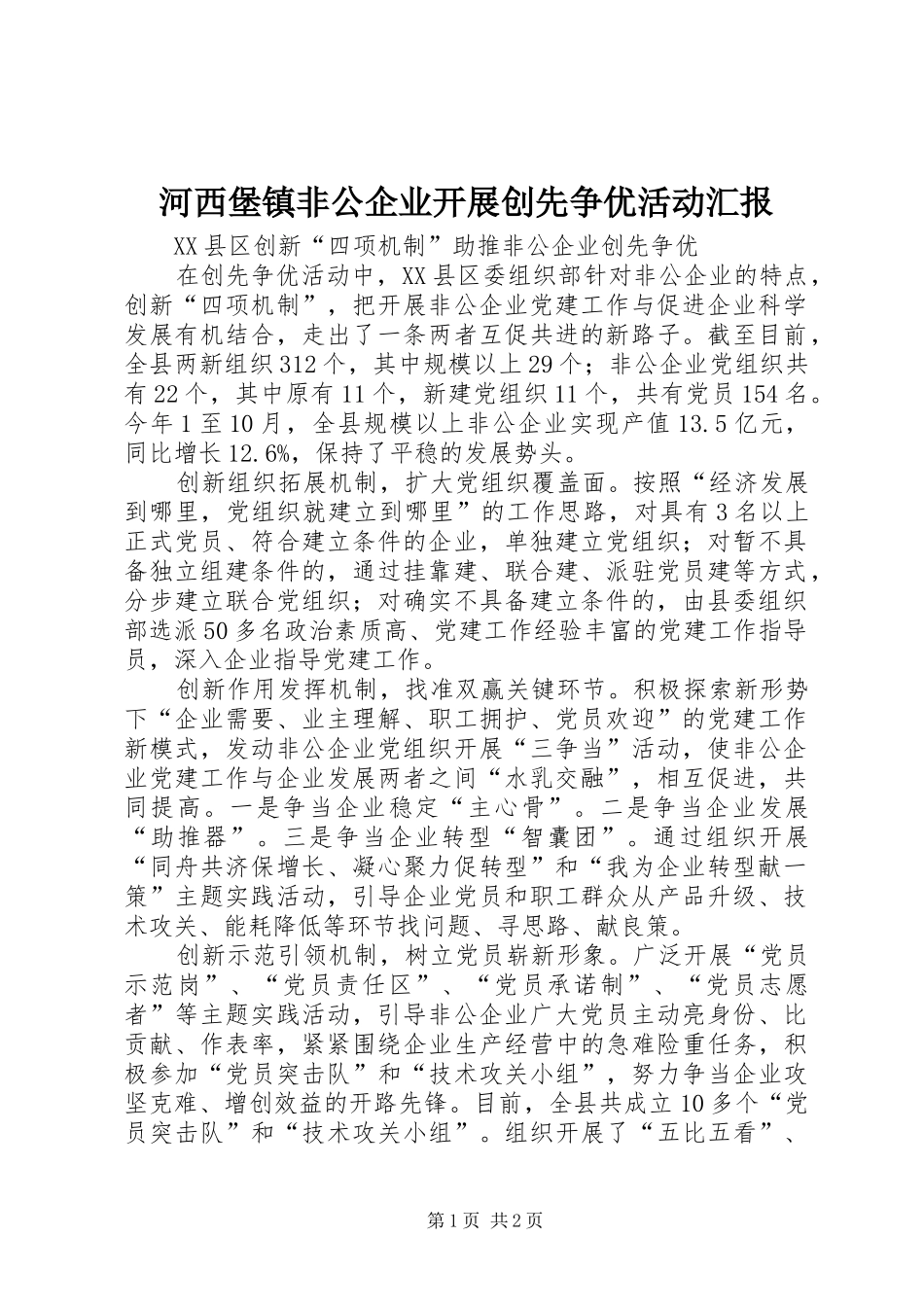 河西堡镇非公企业开展创先争优活动汇报

XX县区创新“四项机制”助推非公企业创先争优

在创先争优活动中，XX县区委组织部针对非公企业的特点，创新“四项机制”，把开展非公企业党建工作与促进企业科学发展有机结合，走出了一条两者互促共进的新路子。截至目前，全县两新组织312个，其中规模以上29个；非公企业党组织共有22个，其中原有11个，新建党组织11个，共有党员154名。今年1至10月，全县规模以上非公企业实现产值13.5亿元，同比增长12.6%，保持了平稳的发展势头。

创新组织拓展机制，扩大党组织覆盖面。按照“经济发展到哪里，党组织就建立到哪里”的工作思路，对具有3名以上正式党员、符合建立条件的企业，单独建立党组织；对暂不具备独立组建条件的，通过挂靠建、联合建、派驻党员建等方式，分步建立联合党组织；对确实不具备建立条件的，由县委组织部选派50多名政治素质高、党建工作经验丰富的党建工作指导员，深入企业指导党建工作。

创新作用发挥机制，找准双赢关键环节。积极探索新形势下“企业需要、业主理解、职工拥护、党员欢迎”的党建工作新模式，发动非公企业党组织开展“三争当”活动，使非公企业党建工作与企业发展两者之间“水乳交融”，相互促进，共同提高。一是争当企业稳定“主心骨”。二是争当企业发展“助推器”。三是争当企业转型“智囊团”。通过组织开展“同舟共济保增长、凝心聚力促转型”和“我为企业转型献一策”主题实践活动，引导企业党员和职工群众从产品升级、技术攻关、能耗降低等环节找问题、寻思路、献良策。

创新示范引领机制，树立党员崭新形象。广泛开展“党员示范岗”、“党员责任区”、“党员承诺制”、“党员志愿者”等主题实践活动，引导非公企业广大党员主动亮身份、比贡献、作表率，紧紧围绕企业生产经营中的急难险重任务，积极参加“党员突击队”和“技术攻关小组”，努力争当企业攻坚克难、增创效益的开路先锋。目前，全县共成立10多个“党员突击队”和“技术攻关小组”。组织开展了“五比五看”、

第1页 共2页